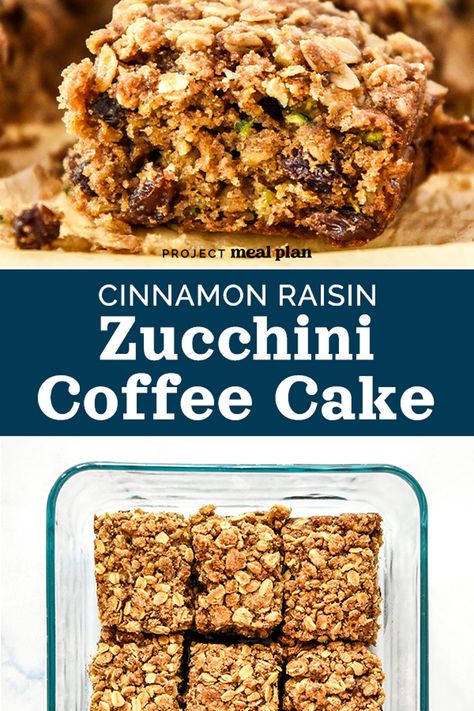 PROJECT meal plan

CINNAMON RAISIN
Zucchini
Coffee Cake